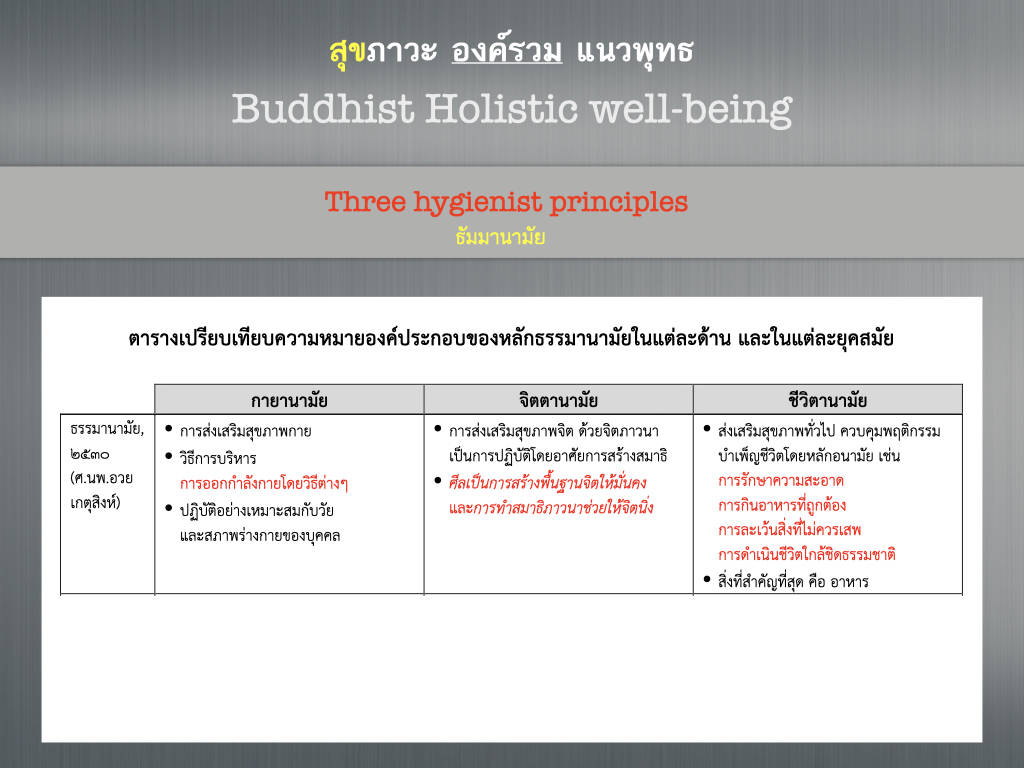 สุขภาวะ องค์รวม แนวพุทธ
Buddhist Holistic well-being

Three hygienist principles
ธัมมานามัย

ตารางเปรียบเทียบความหมายองค์ประกอบของหลักธรรมานามัยในแต่ละด้าน และในแต่ละยุคสมัย

| | กายานามัย | จิตตานามัย | ชีวิตานามัย |
|---|---|---|---|
| ธรรมานามัย, ๒๕๓๐ (ศ.นพ.อวย เกตุสิงห์) | • การส่งเสริมสุขภาพกาย • วิธีการบริหาร การออกกำลังกายโดยวิธีต่างๆ • ปฏิบัติอย่างเหมาะสมกับวัย และสภาพร่างกายของบุคคล | • การส่งเสริมสุขภาพจิต ด้วยจิตภาวนา เป็นการปฏิบัติโดยอาศัยการสร้างสมาธิ • ศีลเป็นการสร้างพื้นฐานจิตให้มั่นคง และการทำสมาธิภาวนาช่วยให้จิตนิ่ง | • ส่งเสริมสุขภาพทั่วไป ควบคุมพฤติกรรม บำเพ็ญชีวิตโดยหลักอนามัย เช่น การรักษาความสะอาด การกินอาหารที่ถูกต้อง การละเว้นสิ่งที่ไม่ควรเสพ การดำเนินชีวิตใกล้ชิดธรรมชาติ • สิ่งที่สำคัญที่สุด คือ อาหาร |